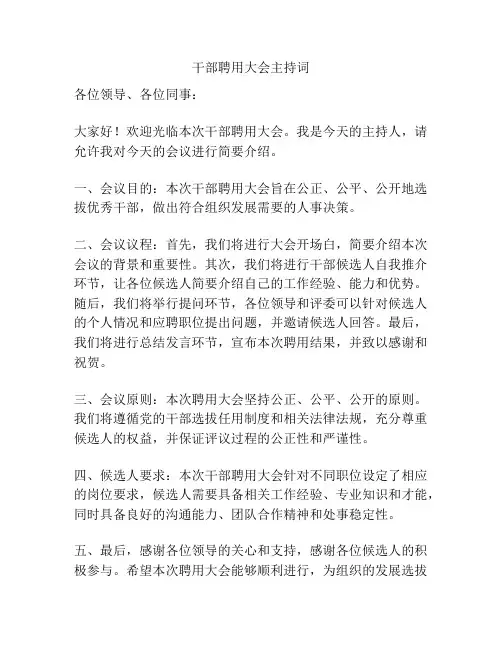 干部聘用大会主持词

各位领导、各位同事：

大家好！欢迎光临本次干部聘用大会。我是今天的主持人，请允许我对今天的会议进行简要介绍。

一、会议目的：本次干部聘用大会旨在公正、公平、公开地选拔优秀干部，做出符合组织发展需要的人事决策。

二、会议议程：首先，我们将进行大会开场白，简要介绍本次会议的背景和重要性。其次，我们将进行干部候选人自我推介环节，让各位候选人简要介绍自己的工作经验、能力和优势。随后，我们将举行提问环节，各位领导和评委可以针对候选人的个人情况和应聘职位提出问题，并邀请候选人回答。最后，我们将进行总结发言环节，宣布本次聘用结果，并致以感谢和祝贺。

三、会议原则：本次聘用大会坚持公正、公平、公开的原则。我们将遵循党的干部选拔任用制度和相关法律法规，充分尊重候选人的权益，并保证评议过程的公正性和严谨性。

四、候选人要求：本次干部聘用大会针对不同职位设定了相应的岗位要求，候选人需要具备相关工作经验、专业知识和才能，同时具备良好的沟通能力、团队合作精神和处事稳定性。

五、最后，感谢各位领导的关心和支持，感谢各位候选人的积极参与。希望本次聘用大会能够顺利进行，为组织的发展选拔